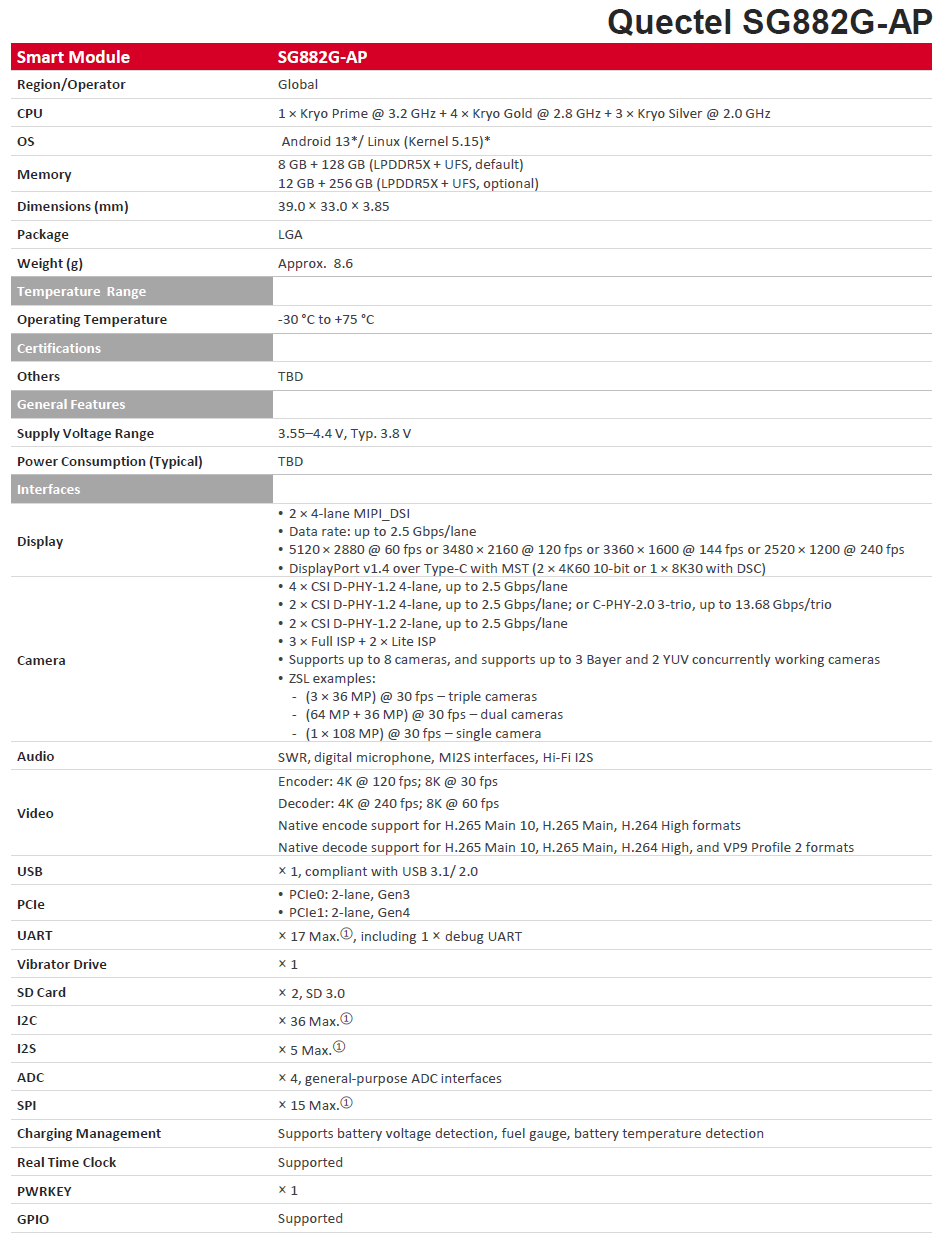 Quectel SG882G-AP

| Smart Module | SG882G-AP |
|---|---|
| Region/Operator | Global |
| CPU | 1 × Kryo Prime @ 3.2 GHz + 4 × Kryo Gold @ 2.8 GHz + 3 × Kryo Silver @ 2.0 GHz |
| OS | Android 13*/ Linux (Kernel 5.15)* |
| Memory | 8 GB + 128 GB (LPDDR5X + UFS, default) 12 GB + 256 GB (LPDDR5X + UFS, optional) |
| Dimensions (mm) | 39.0 × 33.0 × 3.85 |
| Package | LGA |
| Weight (g) | Approx. 8.6 |
| Temperature Range | |
| Operating Temperature | -30 °C to +75 °C |
| Certifications | |
| Others | TBD |
| General Features | |
| Supply Voltage Range | 3.55–4.4 V, Typ. 3.8 V |
| Power Consumption (Typical) | TBD |
| Interfaces | |
| Display | • 2 × 4-lane MIPI_DSI • Data rate: up to 2.5 Gbps/lane • 5120 × 2880 @ 60 fps or 3480 × 2160 @ 120 fps or 3360 × 1600 @ 144 fps or 2520 × 1200 @ 240 fps • DisplayPort v1.4 over Type-C with MST (2 × 4K60 10-bit or 1 × 8K30 with DSC) |
| Camera | • 4 × CSI D-PHY-1.2 4-lane, up to 2.5 Gbps/lane • 2 × CSI D-PHY-1.2 4-lane, up to 2.5 Gbps/lane; or C-PHY-2.0 3-trio, up to 13.68 Gbps/trio • 2 × CSI D-PHY-1.2 2-lane, up to 2.5 Gbps/lane • 3 × Full ISP + 2 × Lite ISP • Supports up to 8 cameras, and supports up to 3 Bayer and 2 YUV concurrently working cameras • ZSL examples: - (3 × 36 MP) @ 30 fps – triple cameras - (64 MP + 36 MP) @ 30 fps – dual cameras - (1 × 108 MP) @ 30 fps – single camera |
| Audio | SWR, digital microphone, MI2S interfaces, Hi-Fi I2S |
| Video | Encoder: 4K @ 120 fps; 8K @ 30 fps Decoder: 4K @ 240 fps; 8K @ 60 fps Native encode support for H.265 Main 10, H.265 Main, H.264 High formats Native decode support for H.265 Main 10, H.265 Main, H.264 High, and VP9 Profile 2 formats |
| USB | × 1, compliant with USB 3.1/ 2.0 |
| PCIe | • PCIe0: 2-lane, Gen3 • PCIe1: 2-lane, Gen4 |
| UART | × 17 Max.①, including 1 × debug UART |
| Vibrator Drive | × 1 |
| SD Card | × 2, SD 3.0 |
| I2C | × 36 Max.① |
| I2S | × 5 Max.① |
| ADC | × 4, general-purpose ADC interfaces |
| SPI | × 15 Max.① |
| Charging Management | Supports battery voltage detection, fuel gauge, battery temperature detection |
| Real Time Clock | Supported |
| PWRKEY | × 1 |
| GPIO | Supported |